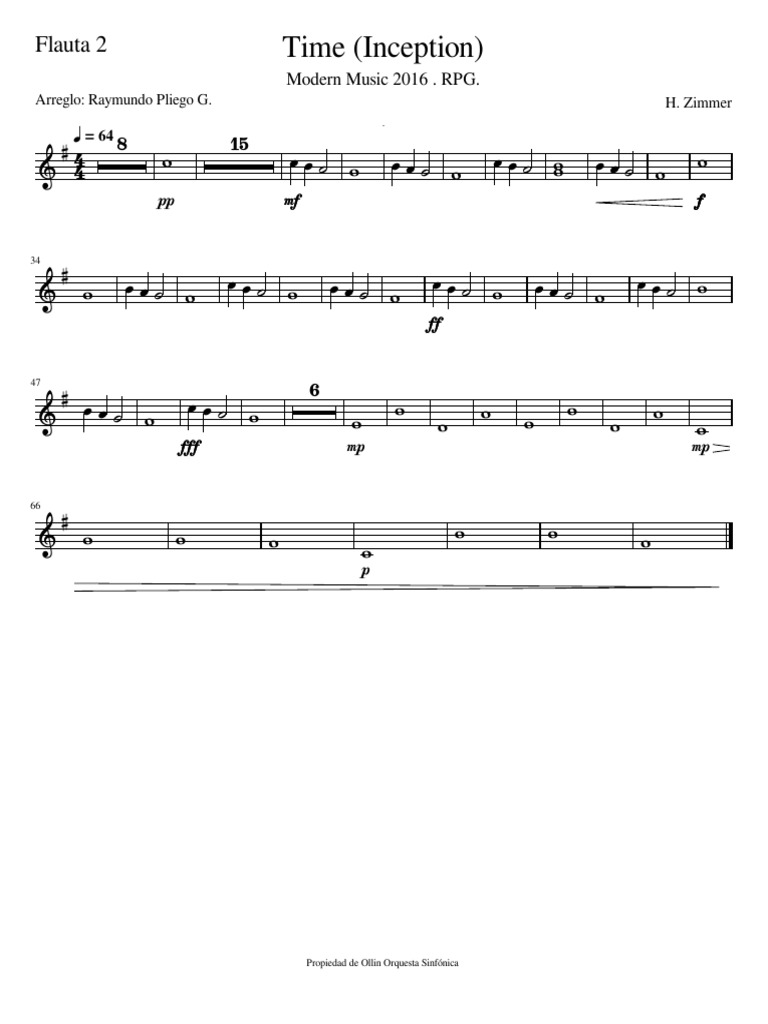 Flauta 2

Time (Inception)

Modern Music 2016 . RPG.

Arreglo: Raymundo Pliego G.

H. Zimmer

♩ = 64

8

15

pp

mf

f

34

ff

47

6

fff

mp

mp

66

p

Propiedad de Ollin Orquesta Sinfónica